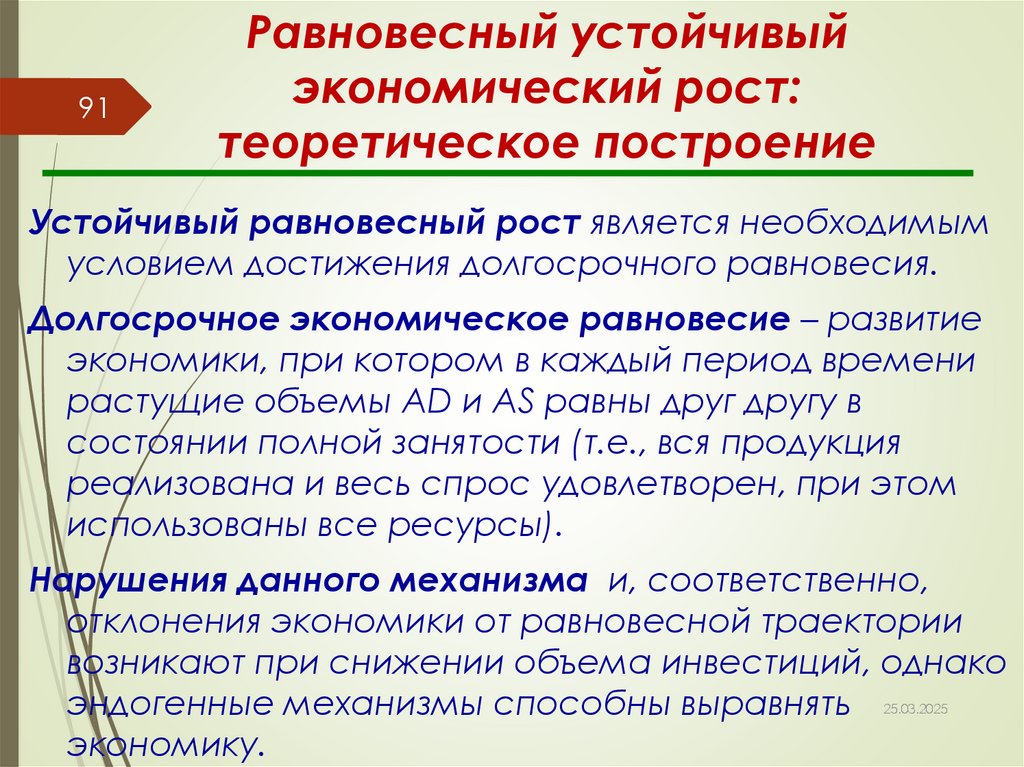 91

Равновесный устойчивый экономический рост: теоретическое построение

Устойчивый равновесный рост является необходимым условием достижения долгосрочного равновесия.

Долгосрочное экономическое равновесие – развитие экономики, при котором в каждый период времени растущие объемы AD и AS равны друг другу в состоянии полной занятости (т.е., вся продукция реализована и весь спрос удовлетворен, при этом использованы все ресурсы).

Нарушения данного механизма и, соответственно, отклонения экономики от равновесной траектории возникают при снижении объема инвестиций, однако эндогенные механизмы способны выравнять экономику.

25.03.2025